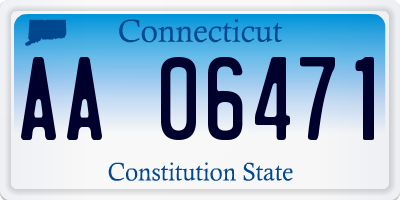 Connecticut

AA 06471

Constitution State